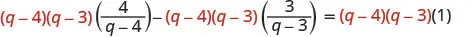 $(q-4)(q-3)\left(\frac{4}{q-4}\right)-(q-4)(q-3)\left(\frac{3}{q-3}\right)=(q-4)(q-3)(1)$